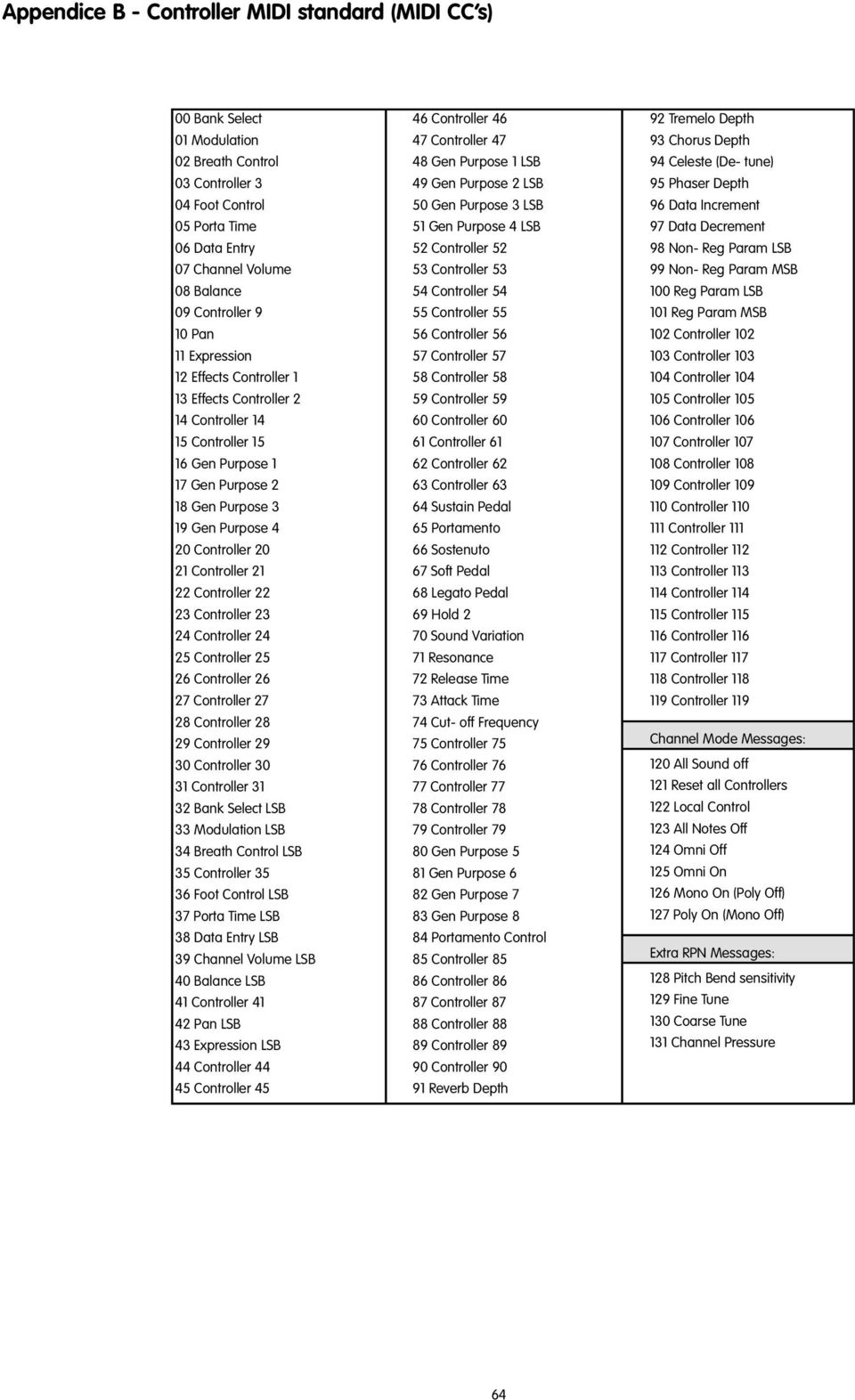 Appendice B - Controller MIDI standard (MIDI CC's)

00 Bank Select
01 Modulation
02 Breath Control
03 Controller 3
04 Foot Control
05 Porta Time
06 Data Entry
07 Channel Volume
08 Balance
09 Controller 9
10 Pan
11 Expression
12 Effects Controller 1
13 Effects Controller 2
14 Controller 14
15 Controller 15
16 Gen Purpose 1
17 Gen Purpose 2
18 Gen Purpose 3
19 Gen Purpose 4
20 Controller 20
21 Controller 21
22 Controller 22
23 Controller 23
24 Controller 24
25 Controller 25
26 Controller 26
27 Controller 27
28 Controller 28
29 Controller 29
30 Controller 30
31 Controller 31
32 Bank Select LSB
33 Modulation LSB
34 Breath Control LSB
35 Controller 35
36 Foot Control LSB
37 Porta Time LSB
38 Data Entry LSB
39 Channel Volume LSB
40 Balance LSB
41 Controller 41
42 Pan LSB
43 Expression LSB
44 Controller 44
45 Controller 45

46 Controller 46
47 Controller 47
48 Gen Purpose 1 LSB
49 Gen Purpose 2 LSB
50 Gen Purpose 3 LSB
51 Gen Purpose 4 LSB
52 Controller 52
53 Controller 53
54 Controller 54
55 Controller 55
56 Controller 56
57 Controller 57
58 Controller 58
59 Controller 59
60 Controller 60
61 Controller 61
62 Controller 62
63 Controller 63
64 Sustain Pedal
65 Portamento
66 Sostenuto
67 Soft Pedal
68 Legato Pedal
69 Hold 2
70 Sound Variation
71 Resonance
72 Release Time
73 Attack Time
74 Cut- off Frequency
75 Controller 75
76 Controller 76
77 Controller 77
78 Controller 78
79 Controller 79
80 Gen Purpose 5
81 Gen Purpose 6
82 Gen Purpose 7
83 Gen Purpose 8
84 Portamento Control
85 Controller 85
86 Controller 86
87 Controller 87
88 Controller 88
89 Controller 89
90 Controller 90
91 Reverb Depth

92 Tremelo Depth
93 Chorus Depth
94 Celeste (De- tune)
95 Phaser Depth
96 Data Increment
97 Data Decrement
98 Non- Reg Param LSB
99 Non- Reg Param MSB
100 Reg Param LSB
101 Reg Param MSB
102 Controller 102
103 Controller 103
104 Controller 104
105 Controller 105
106 Controller 106
107 Controller 107
108 Controller 108
109 Controller 109
110 Controller 110
111 Controller 111
112 Controller 112
113 Controller 113
114 Controller 114
115 Controller 115
116 Controller 116
117 Controller 117
118 Controller 118
119 Controller 119

Channel Mode Messages:
120 All Sound off
121 Reset all Controllers
122 Local Control
123 All Notes Off
124 Omni Off
125 Omni On
126 Mono On (Poly Off)
127 Poly On (Mono Off)

Extra RPN Messages:
128 Pitch Bend sensitivity
129 Fine Tune
130 Coarse Tune
131 Channel Pressure

64